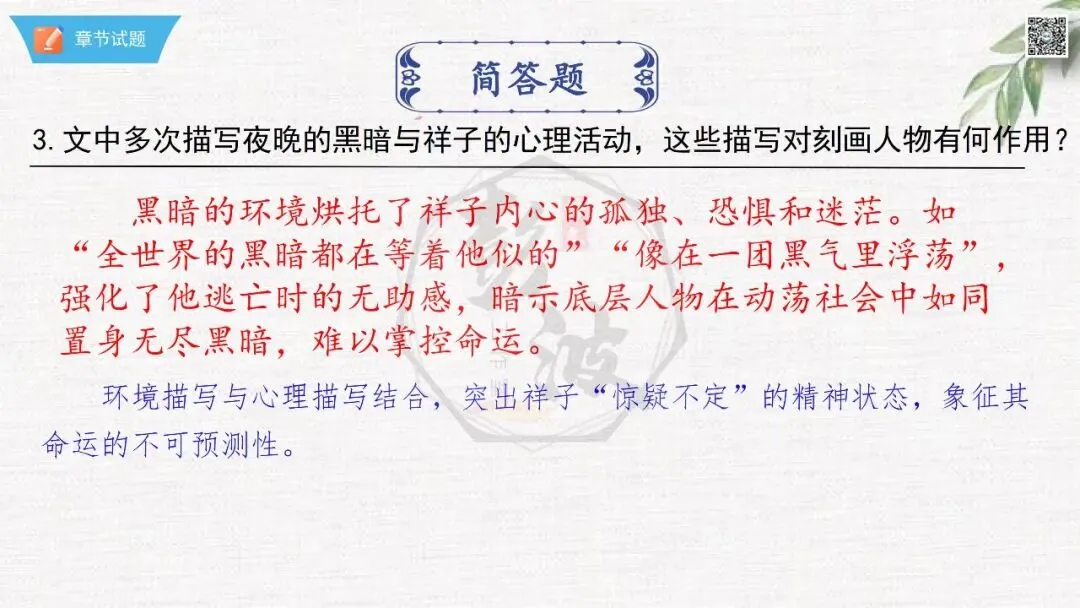 章节试题

简答题

3.文中多次描写夜晚的黑暗与祥子的心理活动，这些描写对刻画人物有何作用？

黑暗的环境烘托了祥子内心的孤独、恐惧和迷茫。如“全世界的黑暗都在等着他似的”“像在一团黑气里浮荡”，强化了他逃亡时的无助感，暗示底层人物在动荡社会中如同置身无尽黑暗，难以掌控命运。

环境描写与心理描写结合，突出祥子“惊疑不定”的精神状态，象征其命运的不可预测性。